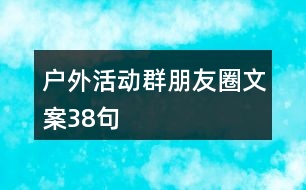 户外活动群朋友圈文案38句